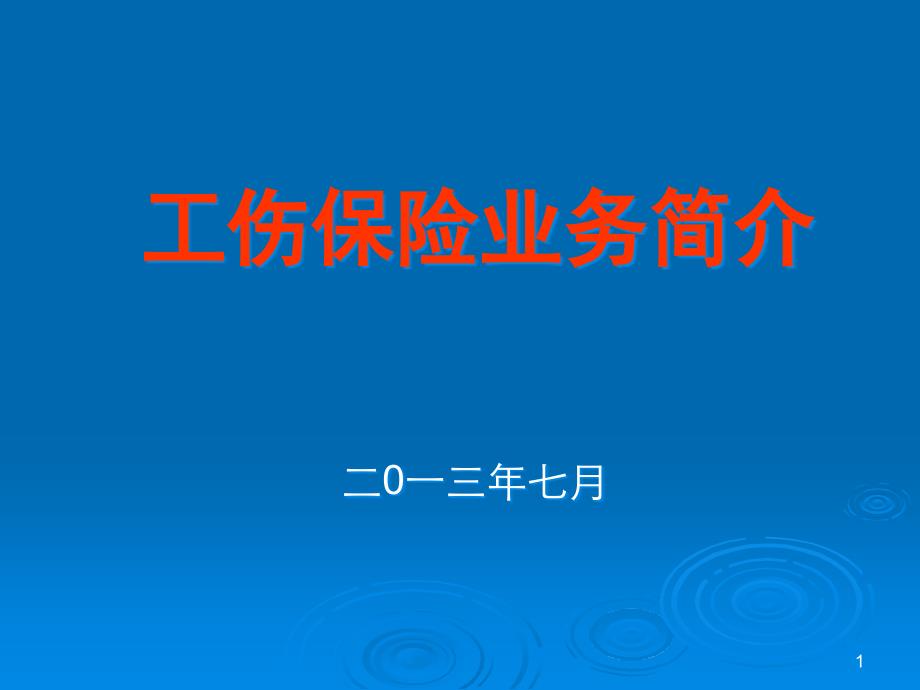 工伤保险业务简介

二0一三年七月

1